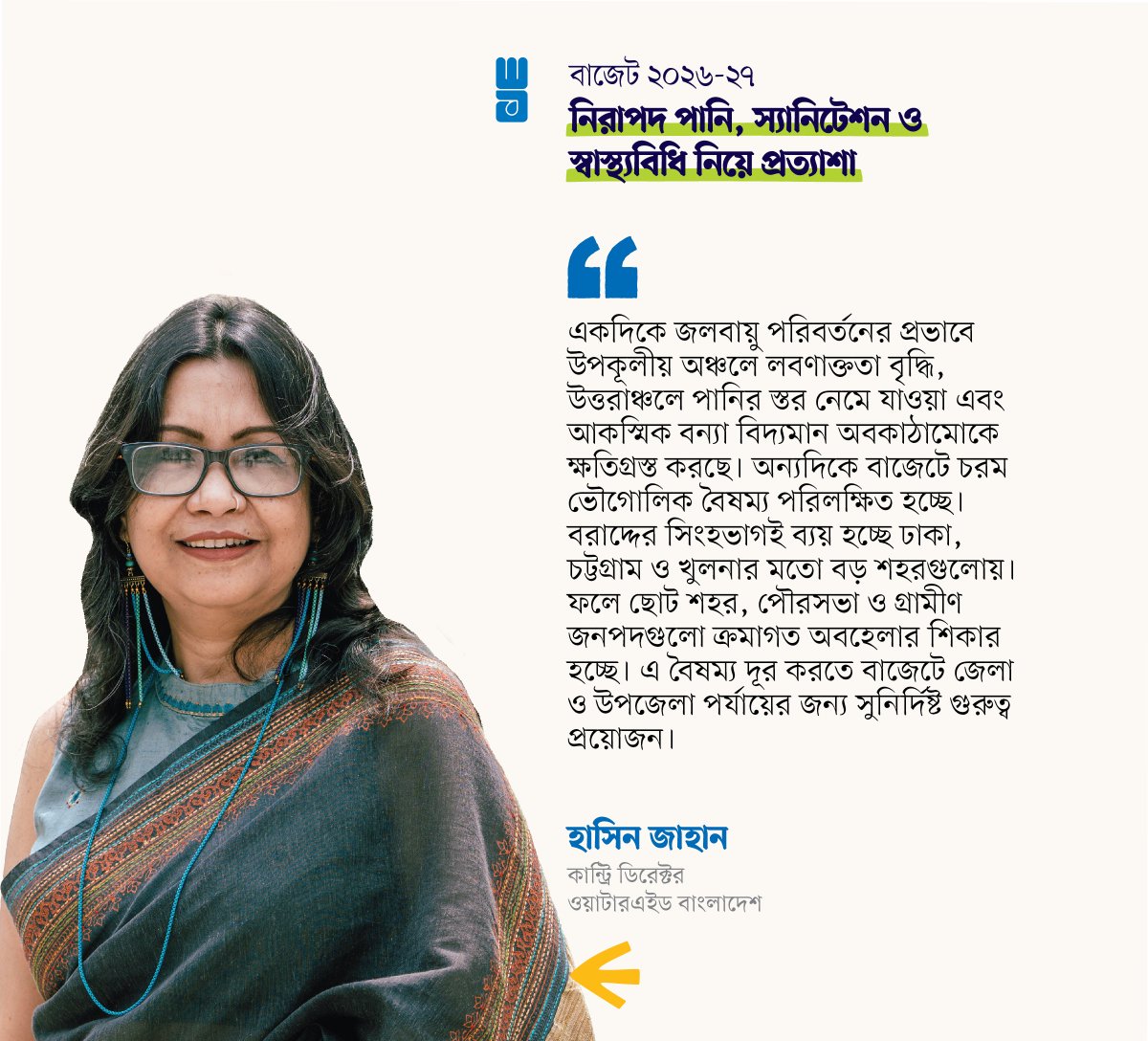 বাজেট ২০২৬-২৭
নিরাপদ পানি, স্যানিটেশন ও স্বাস্থ্যবিধি নিয়ে প্রত্যাশা

একদিকে জলবায়ু পরিবর্তনের প্রভাবে উপকূলীয় অঞ্চলে লবণাক্ততা বৃদ্ধি, উত্তরাঞ্চলে পানির স্তর নেমে যাওয়া এবং আকস্মিক বন্যা বিদ্যমান অবকাঠামোকে ক্ষতিগ্রস্ত করছে। অন্যদিকে বাজেটে চরম ভৌগোলিক বৈষম্য পরিলক্ষিত হচ্ছে। বরাদ্দের সিংহভাগই ব্যয় হচ্ছে ঢাকা, চট্টগ্রাম ও খুলনার মতো বড় শহরগুলোয়। ফলে ছোট শহর, পৌরসভা ও গ্রামীণ জনপদগুলো ক্রমাগত অবহেলার শিকার হচ্ছে। এ বৈষম্য দূর করতে বাজেটে জেলা ও উপজেলা পর্যায়ের জন্য সুনির্দিষ্ট গুরুত্ব প্রয়োজন।

হাসিন জাহান
কান্ট্রি ডিরেক্টর
ওয়াটারএইড বাংলাদেশ